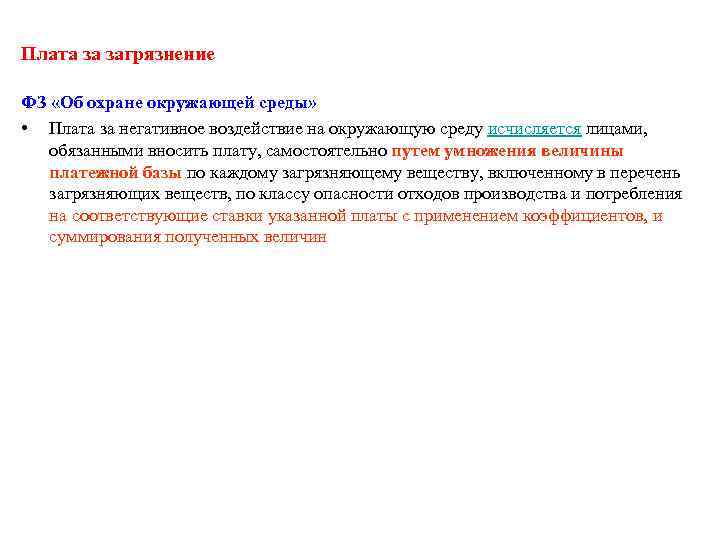 Плата за загрязнение

ФЗ «Об охране окружающей среды»

• Плата за негативное воздействие на окружающую среду исчисляется лицами, обязанными вносить плату, самостоятельно путем умножения величины платежной базы по каждому загрязняющему веществу, включенному в перечень загрязняющих веществ, по классу опасности отходов производства и потребления на соответствующие ставки указанной платы с применением коэффициентов, и суммирования полученных величин